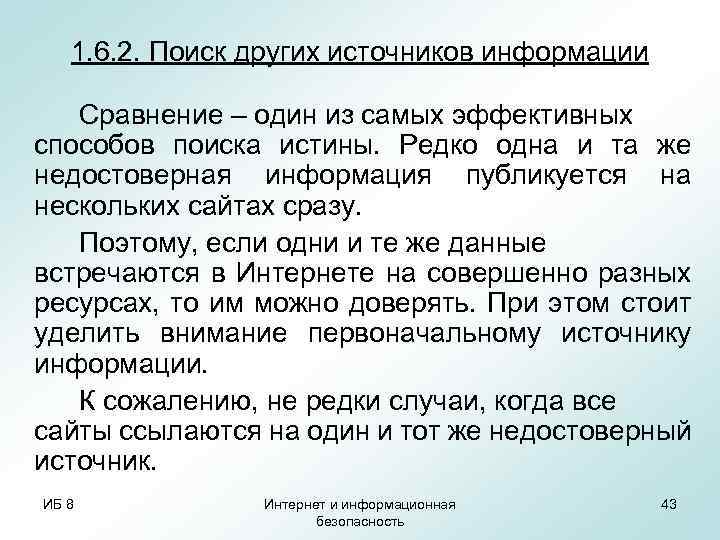 1.6.2. Поиск других источников информации

Сравнение – один из самых эффективных способов поиска истины. Редко одна и та же недостоверная информация публикуется на нескольких сайтах сразу.

Поэтому, если одни и те же данные встречаются в Интернете на совершенно разных ресурсах, то им можно доверять. При этом стоит уделить внимание первоначальному источнику информации.

К сожалению, не редки случаи, когда все сайты ссылаются на один и тот же недостоверный источник.

ИБ 8

Интернет и информационная безопасность

43